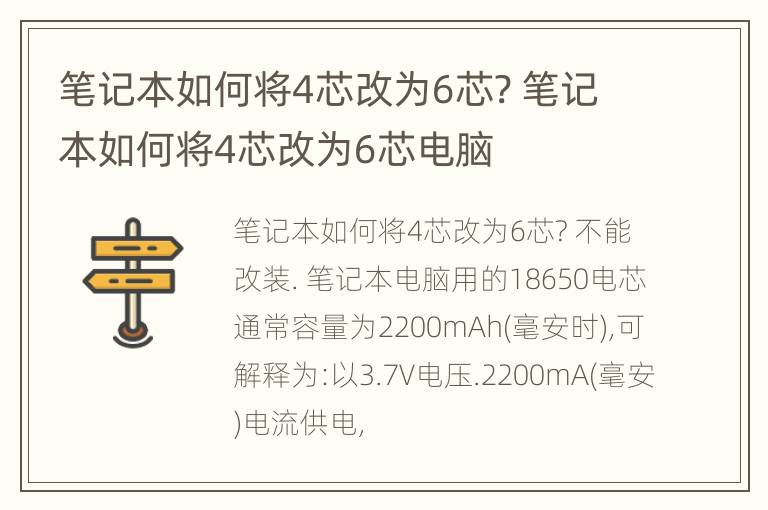 笔记本如何将4芯改为6芯? 笔记本如何将4芯改为6芯电脑

笔记本如何将4芯改为6芯? 不能改装. 笔记本电脑用的18650电芯通常容量为2200mAh(毫安时),可解释为:以3.7V电压.2200mA(毫安)电流供电,